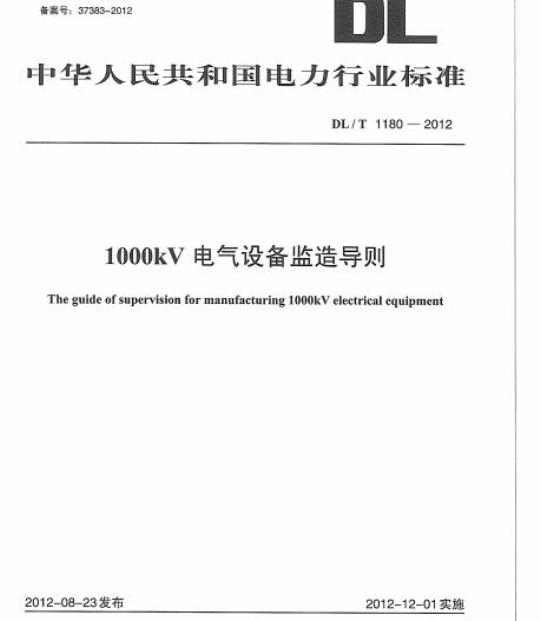 备案号：37383-2012

DL

中华人民共和国电力行业标准

DL / T 1180 — 2012

1000kV 电气设备监造导则

The guide of supervision for manufacturing 1000kV electrical equipment

2012-08-23发布

2012-12-01实施